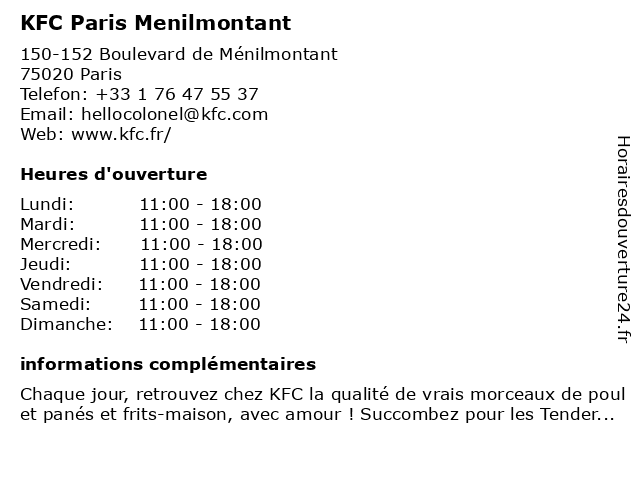 KFC Paris Menilmontant

150-152 Boulevard de Ménilmontant
75020 Paris
Telefon: +33 1 76 47 55 37
Email: hellocolonel@kfc.com
Web: www.kfc.fr/

Heures d'ouverture

| | |
|---|---|
| Lundi: | 11:00 - 18:00 |
| Mardi: | 11:00 - 18:00 |
| Mercredi: | 11:00 - 18:00 |
| Jeudi: | 11:00 - 18:00 |
| Vendredi: | 11:00 - 18:00 |
| Samedi: | 11:00 - 18:00 |
| Dimanche: | 11:00 - 18:00 |

informations complémentaires

Chaque jour, retrouvez chez KFC la qualité de vrais morceaux de poul et panés et frits-maison, avec amour ! Succombez pour les Tender...

Horairesdouverture24.fr